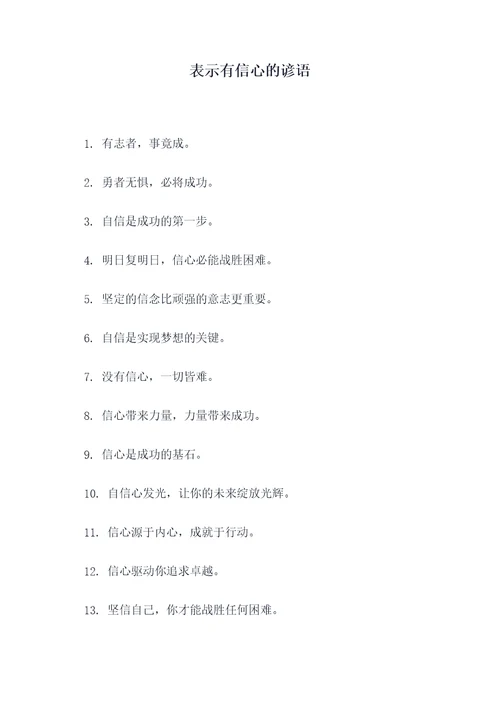 表示有信心的谚语

1. 有志者，事竟成。

2. 勇者无惧，必将成功。

3. 自信是成功的第一步。

4. 明日复明日，信心必能战胜困难。

5. 坚定的信念比顽强的意志更重要。

6. 自信是实现梦想的关键。

7. 没有信心，一切皆难。

8. 信心带来力量，力量带来成功。

9. 信心是成功的基石。

10. 自信心发光，让你的未来绽放光辉。

11. 信心源于内心，成就于行动。

12. 信心驱动你追求卓越。

13. 坚信自己，你才能战胜任何困难。